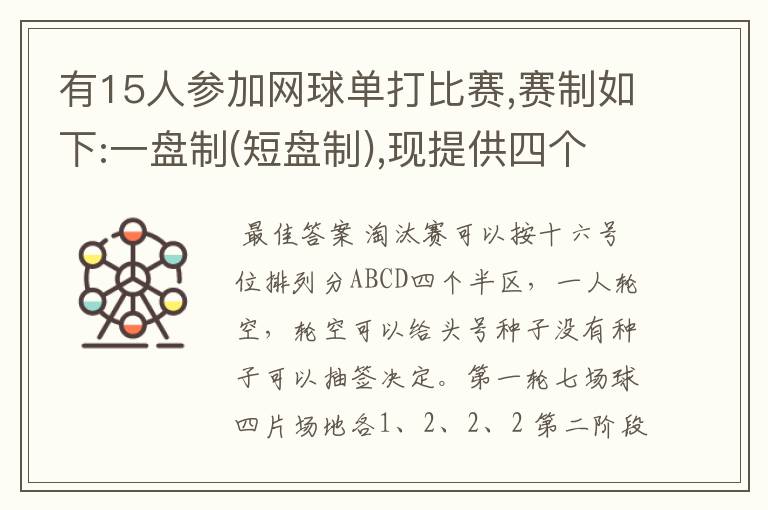 有15人参加网球单打比赛,赛制如下:一盘制(短盘制),现提供四个

最佳答案 淘汰赛可以按十六号位排列分ABCD四个半区，一人轮空，轮空可以给头号种子没有种子可以抽签决定。第一轮七场球四片场地各1、2、2、2 第二阶段